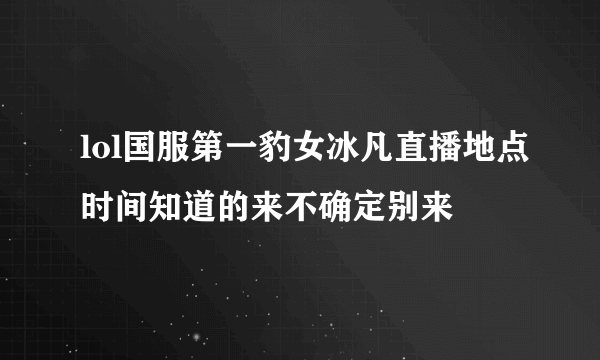 lol国服第一豹女冰凡直播地点时间知道的来不确定别来